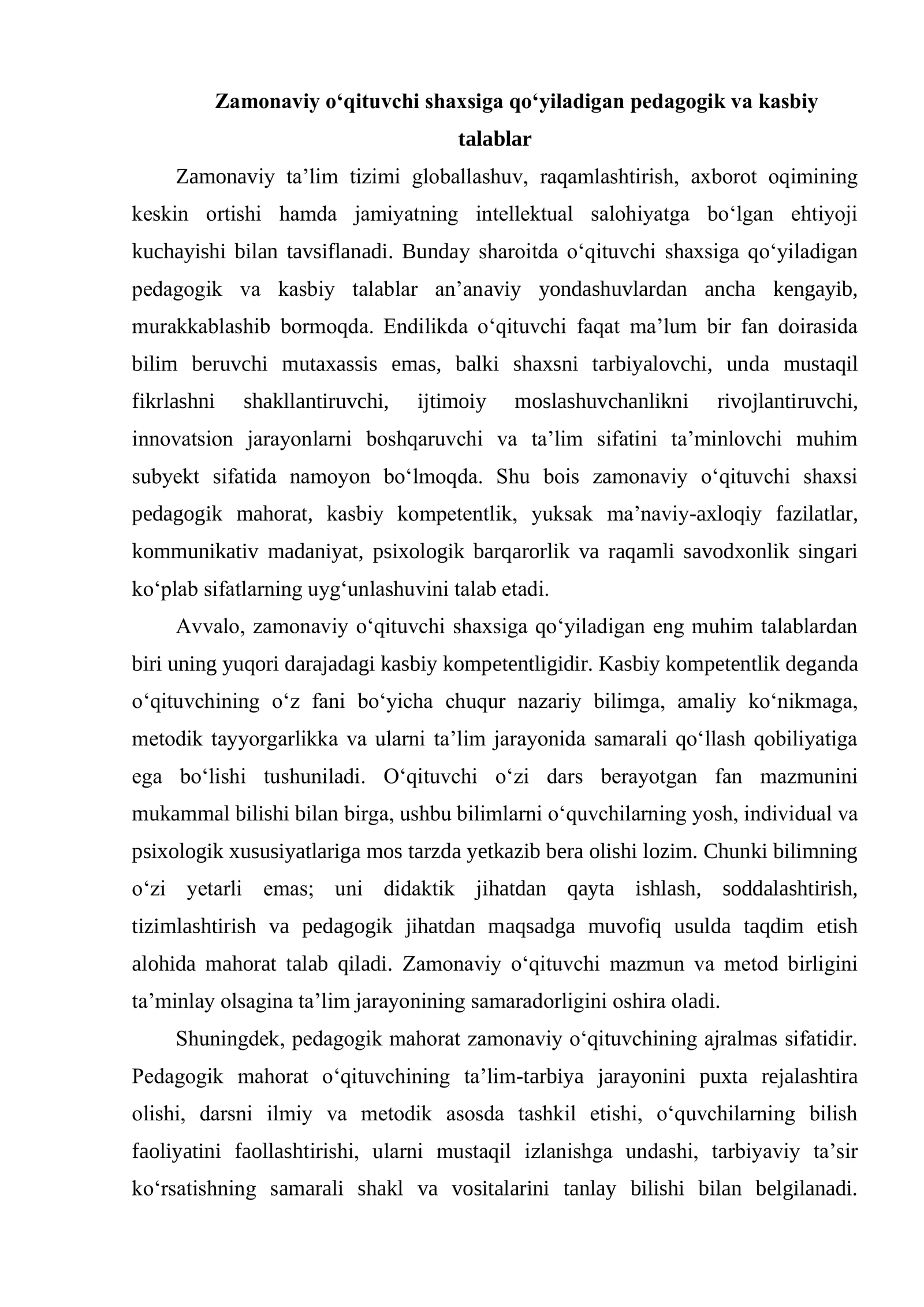 Zamonaviy o'qituvchi shaxsiga qo'yiladigan pedagogik va kasbiy talablar

Zamonaviy ta'lim tizimi globallashuv, raqamlashtirish, axborot oqimining keskin ortishi hamda jamiyatning intellektual salohiyatga bo'lgan ehtiyoji kuchayishi bilan tavsiflanadi. Bunday sharoitda o'qituvchi shaxsiga qo'yiladigan pedagogik va kasbiy talablar an'anaviy yondashuvlardan ancha kengayib, murakkablashib bormoqda. Endilikda o'qituvchi faqat ma'lum bir fan doirasida bilim beruvchi mutaxassis emas, balki shaxsni tarbiyalovchi, unda mustaqil fikrlashni shakllantiruvchi, ijtimoiy moslashuvchanlikni rivojlantiruvchi, innovatsion jarayonlarni boshqaruvchi va ta'lim sifatini ta'minlovchi muhim subyekt sifatida namoyon bo'lmoqda. Shu bois zamonaviy o'qituvchi shaxsi pedagogik mahorat, kasbiy kompetentlik, yuksak ma'naviy-axloqiy fazilatlar, kommunikativ madaniyat, psixologik barqarorlik va raqamli savodxonlik singari ko'plab sifatlarning uyg'unlashuvini talab etadi.

Avvalo, zamonaviy o'qituvchi shaxsiga qo'yiladigan eng muhim talablardan biri uning yuqori darajadagi kasbiy kompetentligidir. Kasbiy kompetentlik deganda o'qituvchining o'z fani bo'yicha chuqur nazariy bilimga, amaliy ko'nikmaga, metodik tayyorgarlikka va ularni ta'lim jarayonida samarali qo'llash qobiliyatiga ega bo'lishi tushuniladi. O'qituvchi o'zi dars berayotgan fan mazmunini mukammal bilishi bilan birga, ushbu bilimlarni o'quvchilarning yosh, individual va psixologik xususiyatlariga mos tarzda yetkazib bera olishi lozim. Chunki bilimning o'zi yetarli emas; uni didaktik jihatdan qayta ishlash, soddalashtirish, tizimlashtirish va pedagogik jihatdan maqsadga muvofiq usulda taqdim etish alohida mahorat talab qiladi. Zamonaviy o'qituvchi mazmun va metod birligini ta'minlay olsagina ta'lim jarayonining samaradorligini oshira oladi.

Shuningdek, pedagogik mahorat zamonaviy o'qituvchining ajralmas sifatidir. Pedagogik mahorat o'qituvchining ta'lim-tarbiya jarayonini puxta rejalashtira olishi, darsni ilmiy va metodik asosda tashkil etishi, o'quvchilarning bilish faoliyatini faollashtirishi, ularni mustaqil izlanishga undashi, tarbiyaviy ta'sir ko'rsatishning samarali shakl va vositalarini tanlay bilishi bilan belgilanadi.